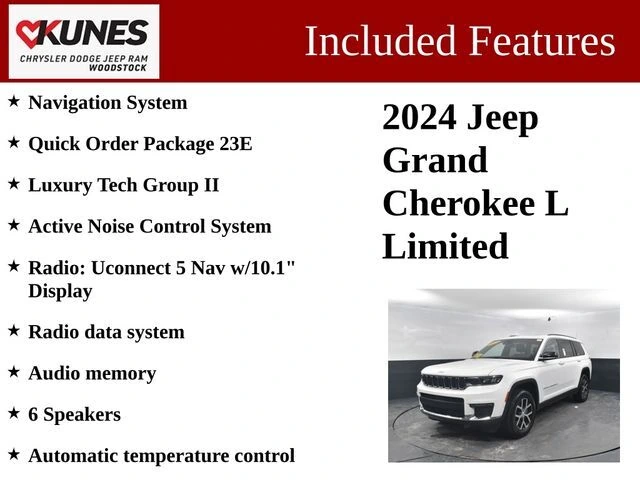 KUNES
CHRYSLER DODGE JEEP RAM
WOODSTOCK

Included Features

★ Navigation System

★ Quick Order Package 23E

★ Luxury Tech Group II

★ Active Noise Control System

★ Radio: Uconnect 5 Nav w/10.1" Display

★ Radio data system

★ Audio memory

★ 6 Speakers

★ Automatic temperature control

2024 Jeep Grand Cherokee L Limited